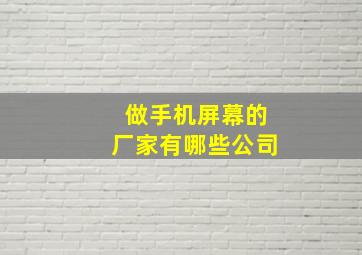 做手机屏幕的
厂家有哪些公司